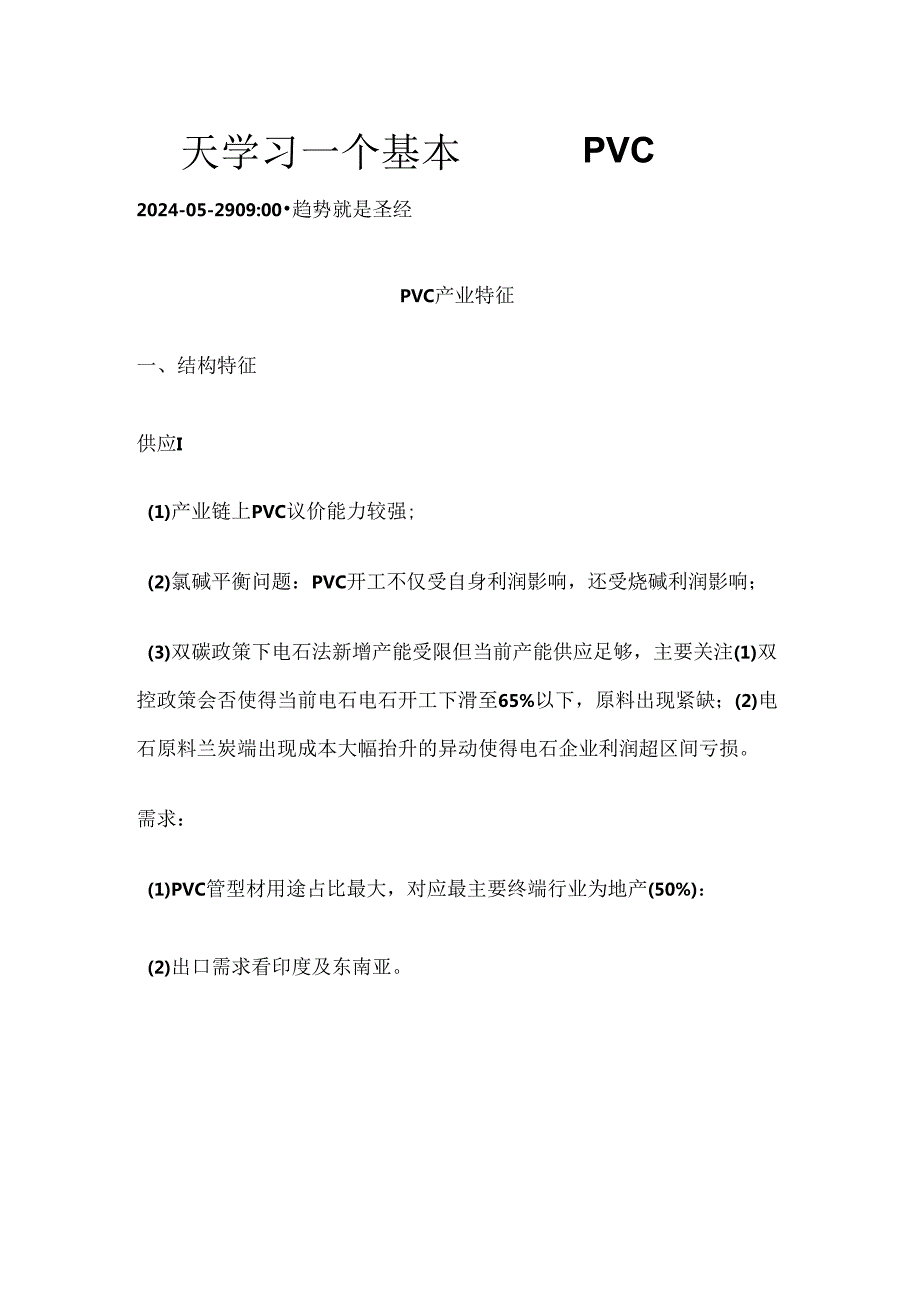 天学习一个基本　　PVC

2024-05-2909:00•趋势就是圣经

PVC产业特征

一、结构特征

供应I

(1)产业链上PVC议价能力较强;

(2)氯碱平衡问题：PVC开工不仅受自身利润影响，还受烧碱利润影响；

(3)双碳政策下电石法新增产能受限但当前产能供应足够，主要关注(1)双控政策会否使得当前电石电石开工下滑至65%以下，原料出现紧缺；(2)电石原料兰炭端出现成本大幅抬升的异动使得电石企业利润超区间亏损。

需求：

(1)PVC管型材用途占比最大，对应最主要终端行业为地产(50%)：

(2)出口需求看印度及东南亚。